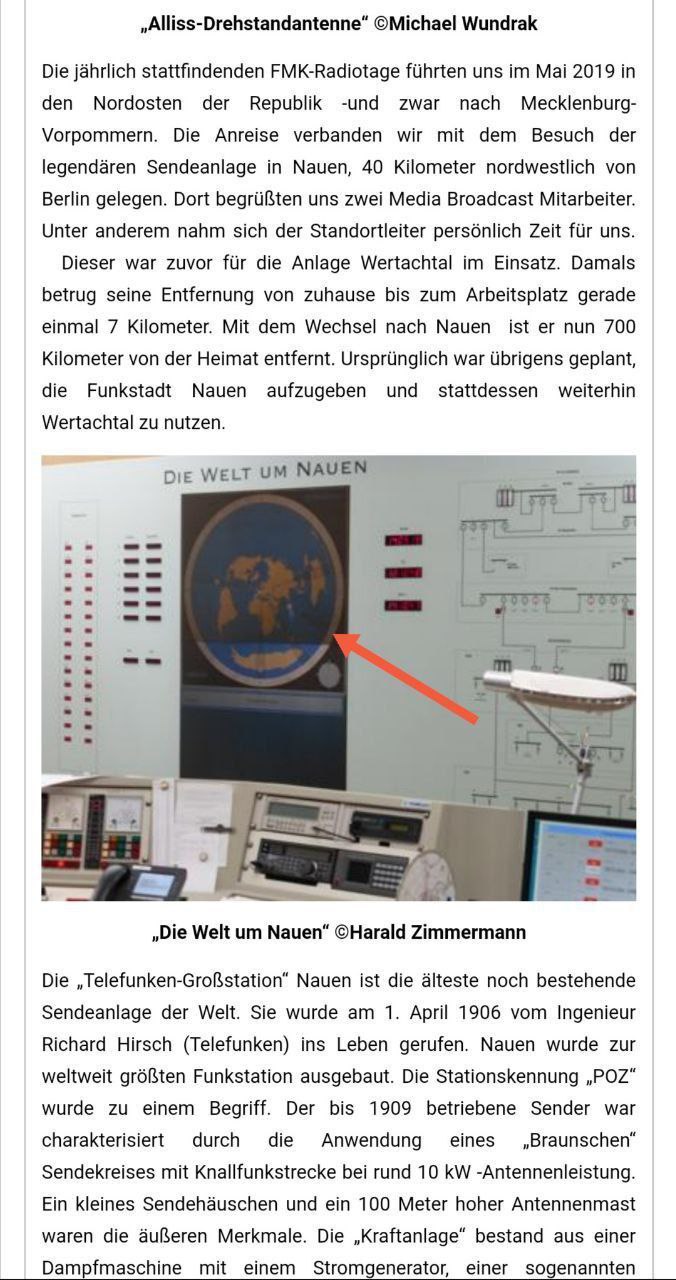 „Alliss-Drehstandantenne“ ©Michael Wundrak

Die jährlich stattfindenden FMK-Radiotage führten uns im Mai 2019 in den Nordosten der Republik -und zwar nach Mecklenburg-Vorpommern. Die Anreise verbanden wir mit dem Besuch der legendären Sendeanlage in Nauen, 40 Kilometer nordwestlich von Berlin gelegen. Dort begrüßten uns zwei Media Broadcast Mitarbeiter. Unter anderem nahm sich der Standortleiter persönlich Zeit für uns.

Dieser war zuvor für die Anlage Wertachtal im Einsatz. Damals betrug seine Entfernung von zuhause bis zum Arbeitsplatz gerade einmal 7 Kilometer. Mit dem Wechsel nach Nauen ist er nun 700 Kilometer von der Heimat entfernt. Ursprünglich war übrigens geplant, die Funkstadt Nauen aufzugeben und stattdessen weiterhin Wertachtal zu nutzen.

DIE WELT UM NAUEN

„Die Welt um Nauen“ ©Harald Zimmermann

Die „Telefunken-Großstation“ Nauen ist die älteste noch bestehende Sendeanlage der Welt. Sie wurde am 1. April 1906 vom Ingenieur Richard Hirsch (Telefunken) ins Leben gerufen. Nauen wurde zur weltweit größten Funkstation ausgebaut. Die Stationskennung „POZ“ wurde zu einem Begriff. Der bis 1909 betriebene Sender war charakterisiert durch die Anwendung eines „Braunschen“ Sendekreises mit Knallfunkstrecke bei rund 10 kW -Antennenleistung. Ein kleines Sendehäuschen und ein 100 Meter hoher Antennenmast waren die äußeren Merkmale. Die „Kraftanlage“ bestand aus einer Dampfmaschine mit einem Stromgenerator, einer sogenannten